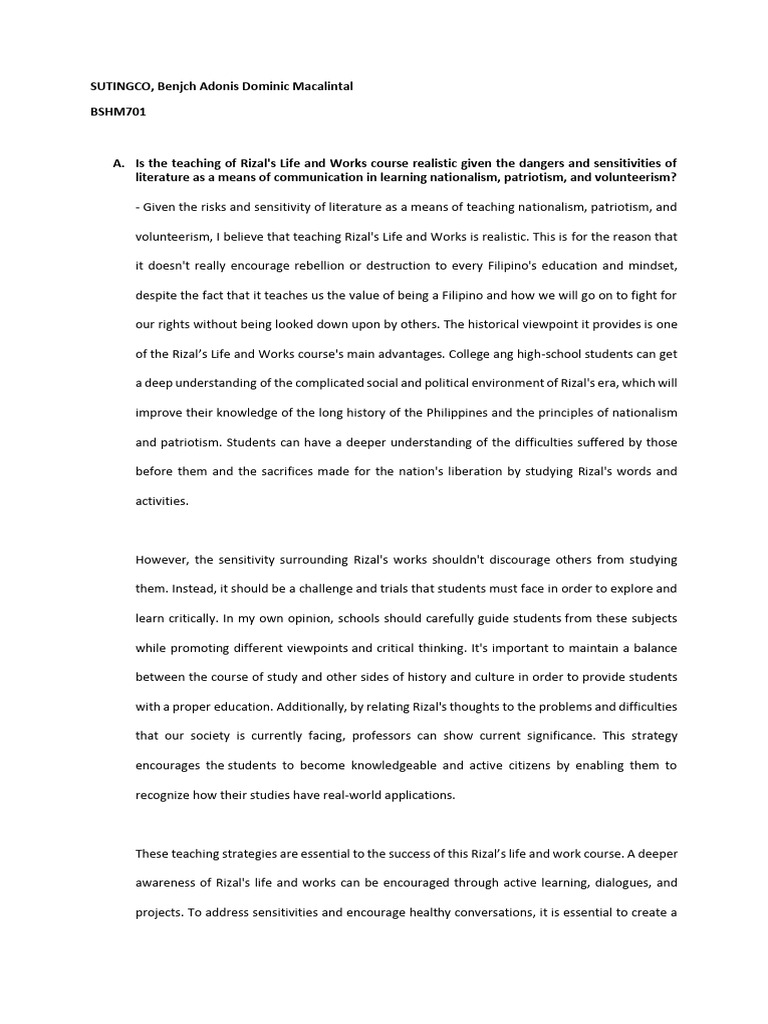 SUTINGCO, Benjch Adonis Dominic Macalintal

BSHM701

A. Is the teaching of Rizal's Life and Works course realistic given the dangers and sensitivities of literature as a means of communication in learning nationalism, patriotism, and volunteerism?

- Given the risks and sensitivity of literature as a means of teaching nationalism, patriotism, and volunteerism, I believe that teaching Rizal's Life and Works is realistic. This is for the reason that it doesn't really encourage rebellion or destruction to every Filipino's education and mindset, despite the fact that it teaches us the value of being a Filipino and how we will go on to fight for our rights without being looked down upon by others. The historical viewpoint it provides is one of the Rizal's Life and Works course's main advantages. College ang high-school students can get a deep understanding of the complicated social and political environment of Rizal's era, which will improve their knowledge of the long history of the Philippines and the principles of nationalism and patriotism. Students can have a deeper understanding of the difficulties suffered by those before them and the sacrifices made for the nation's liberation by studying Rizal's words and activities.

However, the sensitivity surrounding Rizal's works shouldn't discourage others from studying them. Instead, it should be a challenge and trials that students must face in order to explore and learn critically. In my own opinion, schools should carefully guide students from these subjects while promoting different viewpoints and critical thinking. It's important to maintain a balance between the course of study and other sides of history and culture in order to provide students with a proper education. Additionally, by relating Rizal's thoughts to the problems and difficulties that our society is currently facing, professors can show current significance. This strategy encourages the students to become knowledgeable and active citizens by enabling them to recognize how their studies have real-world applications.

These teaching strategies are essential to the success of this Rizal's life and work course. A deeper awareness of Rizal's life and works can be encouraged through active learning, dialogues, and projects. To address sensitivities and encourage healthy conversations, it is essential to create a